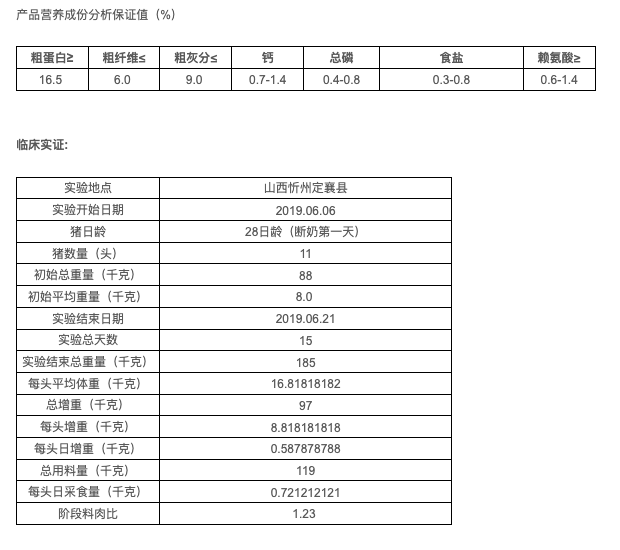 产品营养成份分析保证值（%）

| 粗蛋白≥ | 粗纤维≤ | 粗灰分≤ | 钙 | 总磷 | 食盐 | 赖氨酸≥ |
|---|---|---|---|---|---|---|
| 16.5 | 6.0 | 9.0 | 0.7-1.4 | 0.4-0.8 | 0.3-0.8 | 0.6-1.4 |

临床实证:

| 实验地点 | 山西忻州定襄县 |
|---|---|
| 实验开始日期 | 2019.06.06 |
| 猪日龄 | 28日龄（断奶第一天） |
| 猪数量（头） | 11 |
| 初始总重量（千克） | 88 |
| 初始平均重量（千克） | 8.0 |
| 实验结束日期 | 2019.06.21 |
| 实验总天数 | 15 |
| 实验结束总重量（千克） | 185 |
| 每头平均体重（千克） | 16.81818182 |
| 总增重（千克） | 97 |
| 每头增重（千克） | 8.818181818 |
| 每头日增重（千克） | 0.587878788 |
| 总用料量（千克） | 119 |
| 每头日采食量（千克） | 0.721212121 |
| 阶段料肉比 | 1.23 |